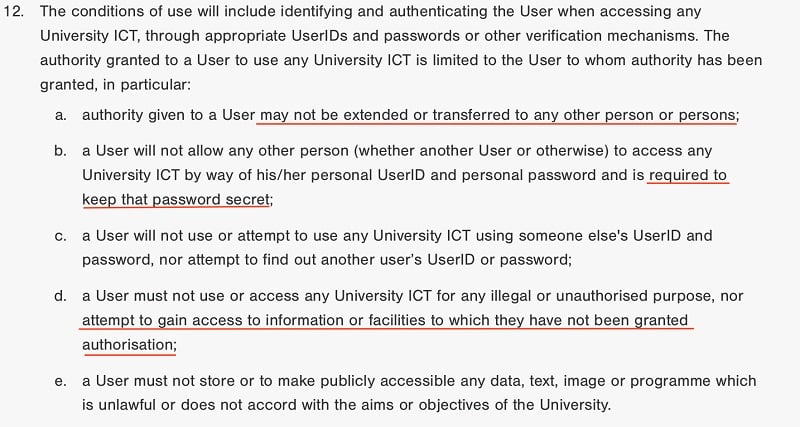 12. The conditions of use will include identifying and authenticating the User when accessing any University ICT, through appropriate UserIDs and passwords or other verification mechanisms. The authority granted to a User to use any University ICT is limited to the User to whom authority has been granted, in particular:

a. authority given to a User may not be extended or transferred to any other person or persons;

b. a User will not allow any other person (whether another User or otherwise) to access any University ICT by way of his/her personal UserID and personal password and is required to keep that password secret;

c. a User will not use or attempt to use any University ICT using someone else's UserID and password, nor attempt to find out another user's UserID or password;

d. a User must not use or access any University ICT for any illegal or unauthorised purpose, nor attempt to gain access to information or facilities to which they have not been granted authorisation;

e. a User must not store or to make publicly accessible any data, text, image or programme which is unlawful or does not accord with the aims or objectives of the University.